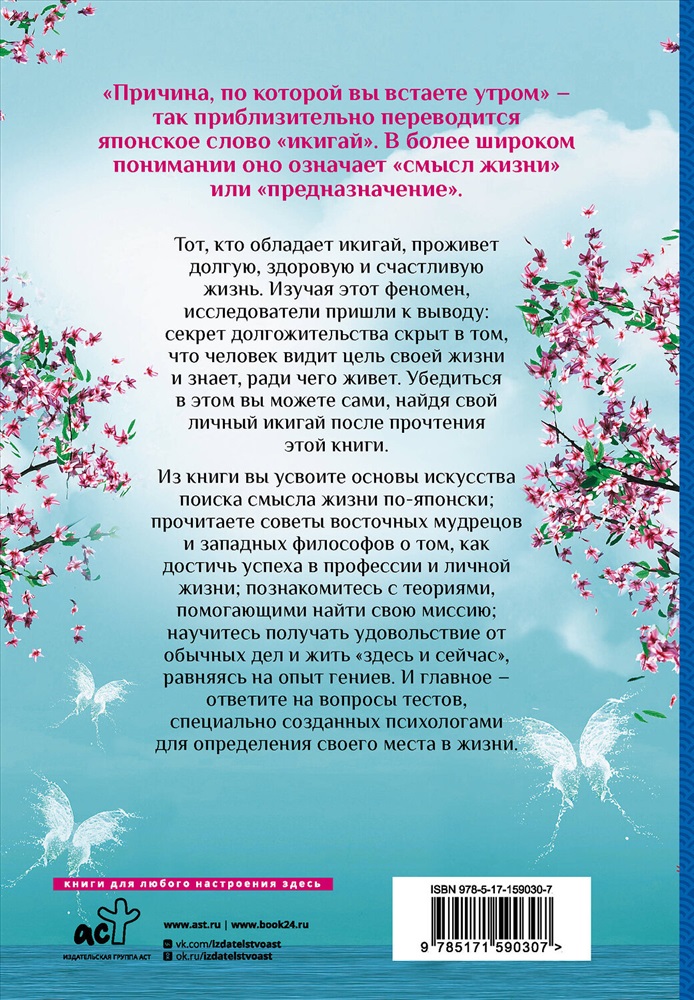 «Причина, по которой вы встаете утром» – так приблизительно переводится японское слово «икигай». В более широком понимании оно означает «смысл жизни» или «предназначение».

Тот, кто обладает икигай, проживет долгую, здоровую и счастливую жизнь. Изучая этот феномен, исследователи пришли к выводу: секрет долгожительства скрыт в том, что человек видит цель своей жизни и знает, ради чего живет. Убедиться в этом вы можете сами, найдя свой личный икигай после прочтения этой книги.

Из книги вы усвоите основы искусства поиска смысла жизни по-японски; прочитаете советы восточных мудрецов и западных философов о том, как достичь успеха в профессии и личной жизни; познакомитесь с теориями, помогающими найти свою миссию; научитесь получать удовольствие от обычных дел и жить «здесь и сейчас», равняясь на опыт гениев. И главное – ответите на вопросы тестов, специально созданных психологами для определения своего места в жизни.

книги для любого настроения здесь

аст
ИЗДАТЕЛЬСКАЯ ГРУППА АСТ

www.ast.ru | www.book24.ru
vk.com/izdatelstvoast
ok.ru/izdatelstvoast

ISBN 978-5-17-159030-7
9 785171 590307 >